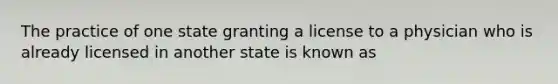 The practice of one state granting a license to a physician who is already licensed in another state is known as